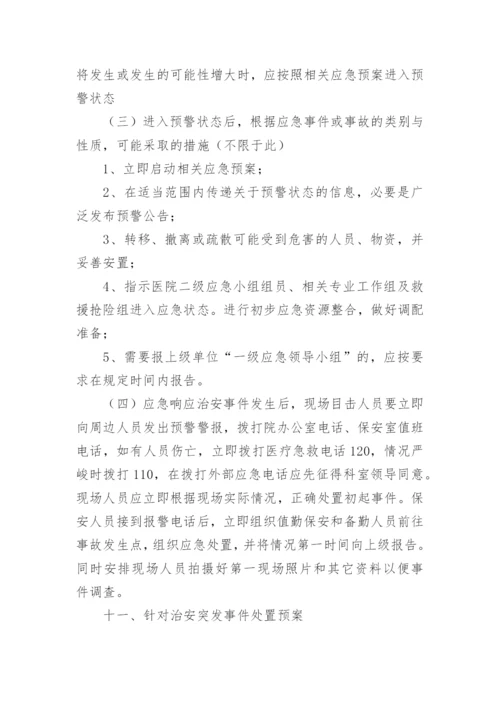 将发生或发生的可能性增大时，应按照相关应急预案进入预警状态

（三）进入预警状态后，根据应急事件或事故的类别与性质，可能采取的措施（不限于此）

1、立即启动相关应急预案；

2、在适当范围内传递关于预警状态的信息，必要是广泛发布预警公告；

3、转移、撤离或疏散可能受到危害的人员、物资，并妥善安置；

4、指示医院二级应急小组组员、相关专业工作组及救援抢险组进入应急状态。进行初步应急资源整合，做好调配准备；

5、需要报上级单位“一级应急领导小组”的，应按要求在规定时间内报告。

（四）应急响应治安事件发生后，现场目击人员要立即向周边人员发出预警警报，拨打院办公室电话、保安室值班电话，如有人员伤亡，立即拨打医疗急救电话120，情况严峻时拨打110，在拨打外部应急电话应先征得科室领导同意。现场人员应立即根据现场实际情况，正确处置初起事件。保安人员接到报警电话后，立即组织值勤保安和备勤人员前往事故发生点，组织应急处置，并将情况第一时间向上级报告。同时安排现场人员拍摄好第一现场照片和其它资料以便事件调查。

十一、针对治安突发事件处置预案